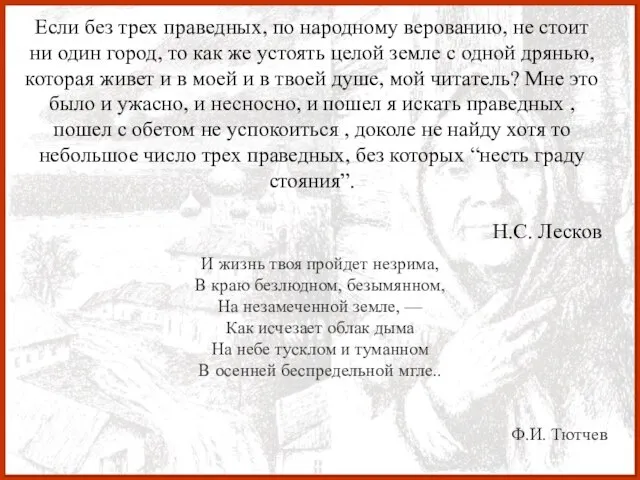 Если без трех праведных, по народному верованию, не стоит ни один город, то как же устоять целой земле с одной дрянью, которая живет и в моей и в твоей душе, мой читатель? Мне это было и ужасно, и несносно, и пошел я искать праведных , пошел с обетом не успокоиться , доколе не найду хотя то небольшое число трех праведных, без которых “несть граду стояния”.

Н.С. Лесков

И жизнь твоя пройдет незрима,
В краю безлюдном, безымянном,
На незамеченной земле, —
Как исчезает облак дыма
На небе тусклом и туманном
В осенней беспредельной мгле..

Ф.И. Тютчев